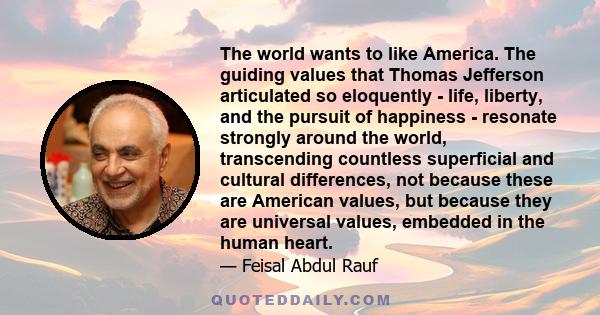 The world wants to like America. The guiding values that Thomas Jefferson articulated so eloquently - life, liberty, and the pursuit of happiness - resonate strongly around the world, transcending countless superficial and cultural differences, not because these are American values, but because they are universal values, embedded in the human heart.

— Feisal Abdul Rauf

QUOTEDDAILY.COM